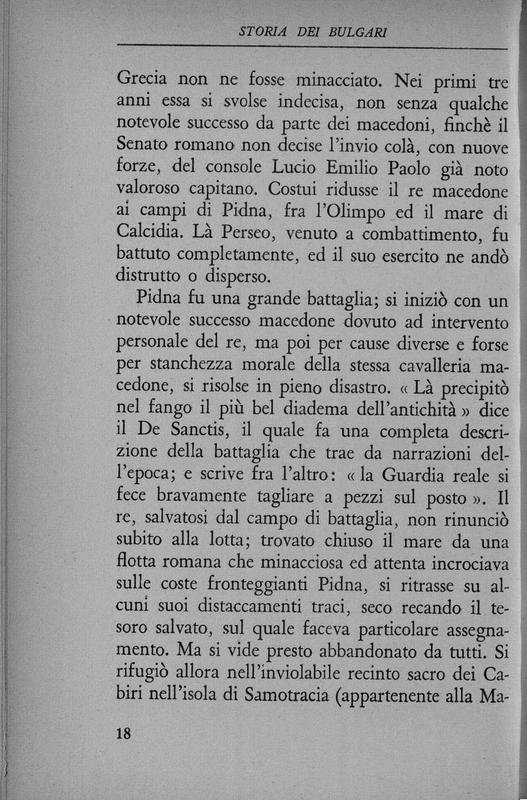 STORIA DEI BULGARI

Grecia non ne fosse minacciato. Nei primi tre anni essa si svolse indecisa, non senza qualche notevole successo da parte dei macedoni, finchè il Senato romano non decise l'invio colà, con nuove forze, del console Lucio Emilio Paolo già noto valoroso capitano. Costui ridusse il re macedone ai campi di Pidna, fra l'Olimpo ed il mare di Calcidia. Là Perseo, venuto a combattimento, fu battuto completamente, ed il suo esercito ne andò distrutto o disperso.

Pidna fu una grande battaglia; si iniziò con un notevole successo macedone dovuto ad intervento personale del re, ma poi per cause diverse e forse per stanchezza morale della stessa cavalleria macedone, si risolse in pieno disastro. « Là precipitò nel fango il più bel diadema dell'antichità » dice il De Sanctis, il quale fa una completa descrizione della battaglia che trae da narrazioni dell'epoca; e scrive fra l'altro: « la Guardia reale si fece bravamente tagliare a pezzi sul posto ». Il re, salvatosi dal campo di battaglia, non rinunciò subito alla lotta; trovato chiuso il mare da una flotta romana che minacciosa ed attenta incrociava sulle coste fronteggianti Pidna, si ritrasse su alcuni suoi distaccamenti traci, seco recando il tesoro salvato, sul quale faceva particolare assegnamento. Ma si vide presto abbandonato da tutti. Si rifugiò allora nell'inviolabile recinto sacro dei Cabiri nell'isola di Samotracia (appartenente alla Ma-

18